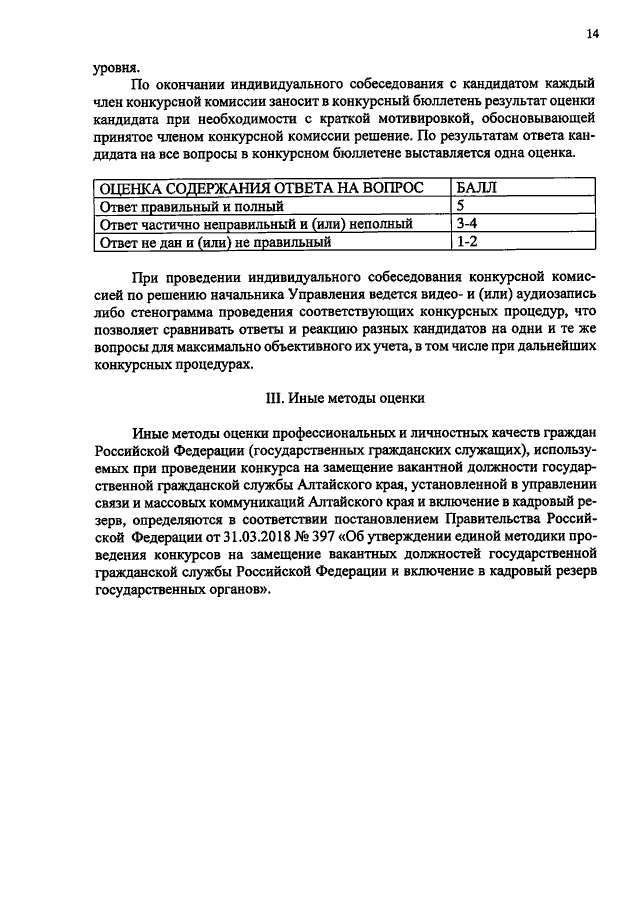 14

уровня.

По окончании индивидуального собеседования с кандидатом каждый член конкурсной комиссии заносит в конкурсный бюллетень результат оценки кандидата при необходимости с краткой мотивировкой, обосновывающей принятое членом конкурсной комиссии решение. По результатам ответа кандидата на все вопросы в конкурсном бюллетене выставляется одна оценка.

| ОЦЕНКА СОДЕРЖАНИЯ ОТВЕТА НА ВОПРОС | БАЛЛ |
|---|---|
| Ответ правильный и полный | 5 |
| Ответ частично неправильный и (или) неполный | 3-4 |
| Ответ не дан и (или) не правильный | 1-2 |

При проведении индивидуального собеседования конкурсной комиссией по решению начальника Управления ведется видео- и (или) аудиозапись либо стенограмма проведения соответствующих конкурсных процедур, что позволяет сравнивать ответы и реакцию разных кандидатов на одни и те же вопросы для максимально объективного их учета, в том числе при дальнейших конкурсных процедурах.

III. Иные методы оценки

Иные методы оценки профессиональных и личностных качеств граждан Российской Федерации (государственных гражданских служащих), используемых при проведении конкурса на замещение вакантной должности государственной гражданской службы Алтайского края, установленной в управлении связи и массовых коммуникаций Алтайского края и включение в кадровый резерв, определяются в соответствии постановлением Правительства Российской Федерации от 31.03.2018 № 397 «Об утверждении единой методики проведения конкурсов на замещение вакантных должностей государственной гражданской службы Российской Федерации и включение в кадровый резерв государственных органов».